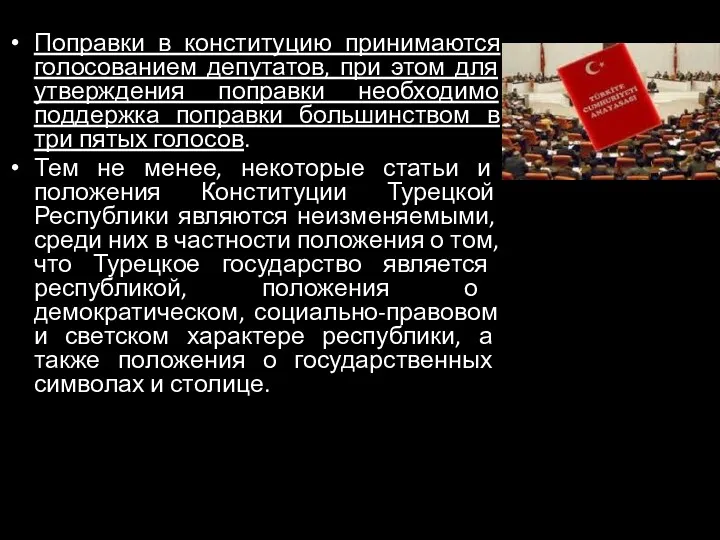 • Поправки в конституцию принимаются голосованием депутатов, при этом для утверждения поправки необходимо поддержка поправки большинством в три пятых голосов.
• Тем не менее, некоторые статьи и положения Конституции Турецкой Республики являются неизменяемыми, среди них в частности положения о том, что Турецкое государство является республикой, положения о демократическом, социально-правовом и светском характере республики, а также положения о государственных символах и столице.

TÜRKİYE CUMHURİYETİ ANAYASASI